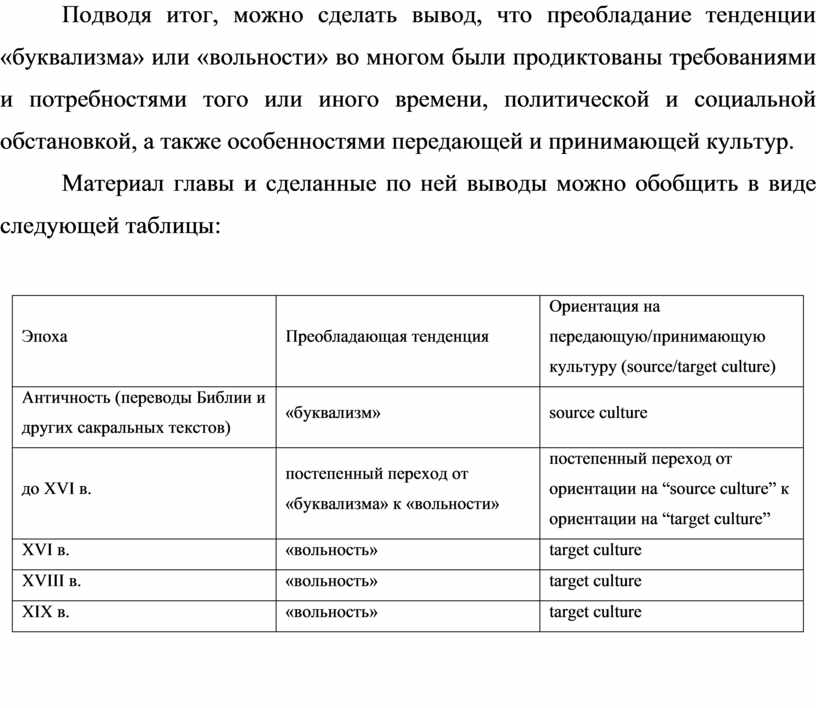 Подводя итог, можно сделать вывод, что преобладание тенденции «буквализма» или «вольности» во многом были продиктованы требованиями и потребностями того или иного времени, политической и социальной обстановкой, а также особенностями передающей и принимающей культур.

Материал главы и сделанные по ней выводы можно обобщить в виде следующей таблицы:

| Эпоха | Преобладающая тенденция | Ориентация на передающую/принимающую культуру (source/target culture) |
|---|---|---|
| Античность (переводы Библии и других сакральных текстов) | «буквализм» | source culture |
| до XVI в. | постепенный переход от «буквализма» к «вольности» | постепенный переход от ориентации на “source culture” к ориентации на “target culture” |
| XVI в. | «вольность» | target culture |
| XVIII в. | «вольность» | target culture |
| XIX в. | «вольность» | target culture |